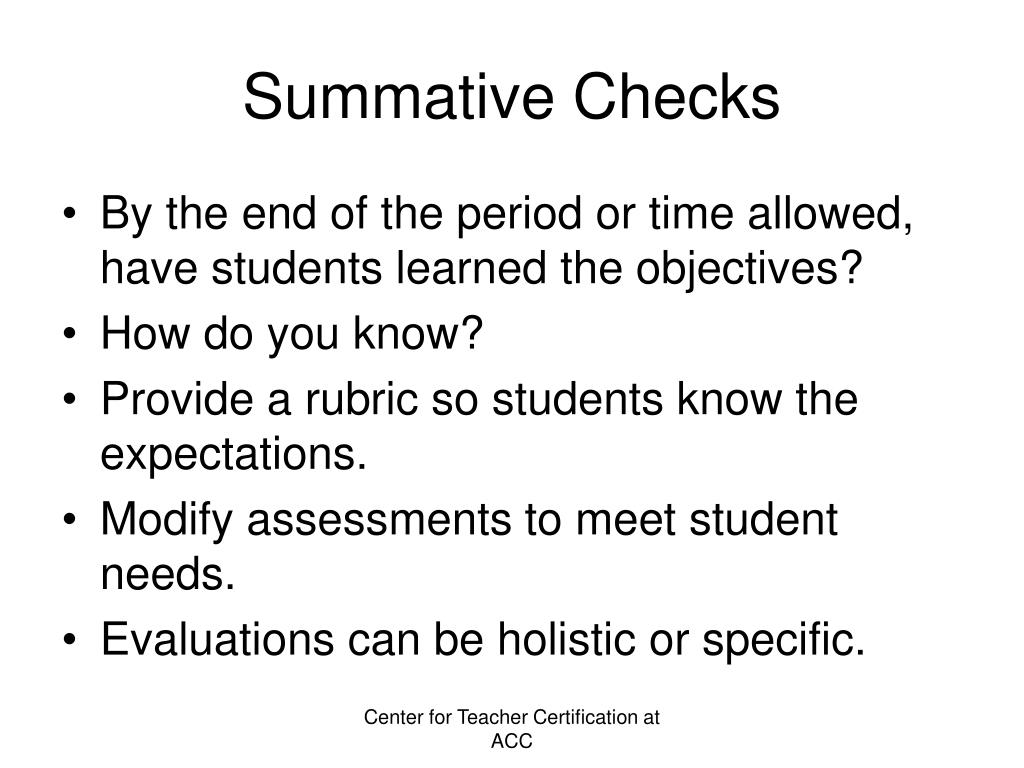 Summative Checks

• By the end of the period or time allowed, have students learned the objectives?
• How do you know?
• Provide a rubric so students know the expectations.
• Modify assessments to meet student needs.
• Evaluations can be holistic or specific.

Center for Teacher Certification at ACC